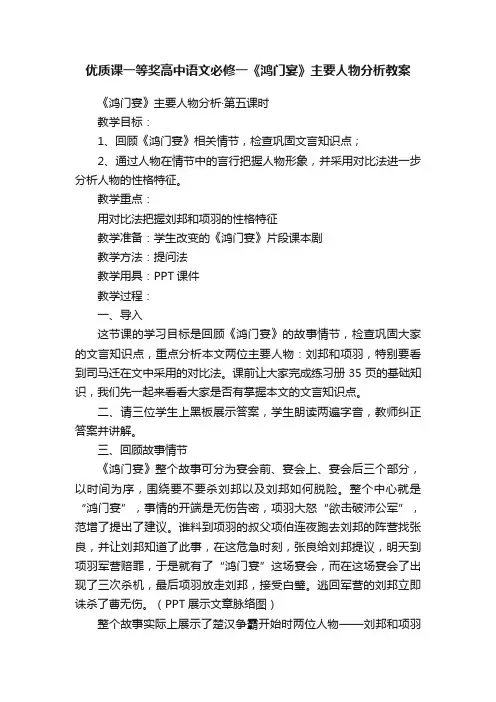 优质课一等奖高中语文必修一《鸿门宴》主要人物分析教案

《鸿门宴》主要人物分析·第五课时

教学目标：

1、回顾《鸿门宴》相关情节，检查巩固文言知识点；

2、通过人物在情节中的言行把握人物形象，并采用对比法进一步分析人物的性格特征。

教学重点：

用对比法把握刘邦和项羽的性格特征

教学准备：学生改变的《鸿门宴》片段课本剧

教学方法：提问法

教学用具：PPT 课件

教学过程：

一、导入

这节课的学习目标是回顾《鸿门宴》的故事情节，检查巩固大家的文言知识点，重点分析本文两位主要人物：刘邦和项羽，特别要看到司马迁在文中采用的对比法。课前让大家完成练习册 35 页的基础知识，我们先一起来看看大家是否有掌握本文的文言知识点。

二、请三位学生上黑板展示答案，学生朗读两遍字音，教师纠正答案并讲解。

三、回顾故事情节

《鸿门宴》整个故事可分为宴会前、宴会上、宴会后三个部分，以时间为序，围绕要不要杀刘邦以及刘邦如何脱险。整个中心就是“鸿门宴”，事情的开端是无伤告密，项羽大怒“欲击破沛公军”，范增了提出了建议。谁料到项羽的叔父项伯连夜跑去刘邦的阵营找张良，并让刘邦知道了此事，在这危急时刻，张良给刘邦提议，明天到项羽军营赔罪，于是就有了“鸿门宴”这场宴会，而在这场宴会了出现了三次杀机，最后项羽放走刘邦，接受白璧。逃回军营的刘邦立即诛杀了曹无伤。（PPT 展示文章脉络图）

整个故事实际上展示了楚汉争霸开始时两位人物——刘邦和项羽